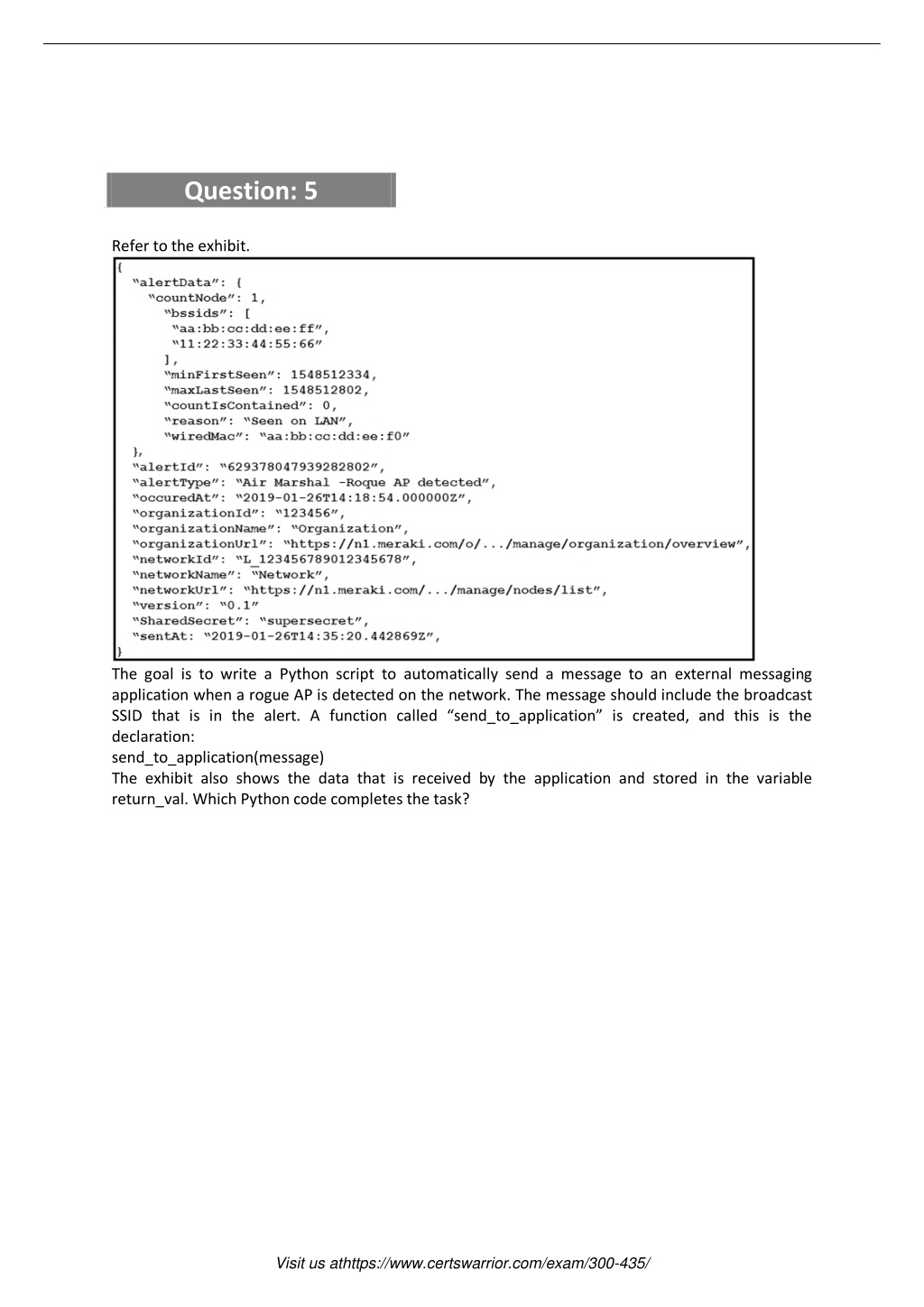 Question: 5

Refer to the exhibit.

{
 "alertData": {
  "countNode": 1,
   "bssids": [
    "aa:bb:cc:dd:ee:ff",
    "11:22:33:44:55:66"
   ],
   "minFirstSeen": 1548512334,
   "maxLastSeen": 1548512802,
   "countIsContained": 0,
   "reason": "Seen on LAN",
   "wiredMac": "aa:bb:cc:dd:ee:f0"
 },
 "alertId": "629378047939282802",
 "alertType": "Air Marshal -Roque AP detected",
 "occuredAt": "2019-01-26T14:18:54.000000Z",
 "organizationId": "123456",
 "organizationName": "Organization",
 "organizationUrl": "https://n1.meraki.com/o/.../manage/organization/overview",
 "networkId": "L_123456789012345678",
 "networkName": "Network",
 "networkUrl": "https://n1.meraki.com/.../manage/nodes/list",
 "version": "0.1"
 "SharedSecret": "supersecret",
 "sentAt: "2019-01-26T14:35:20.442869Z",
}

The goal is to write a Python script to automatically send a message to an external messaging application when a rogue AP is detected on the network. The message should include the broadcast SSID that is in the alert. A function called "send_to_application" is created, and this is the declaration:
send_to_application(message)
The exhibit also shows the data that is received by the application and stored in the variable return_val. Which Python code completes the task?

Visit us athttps://www.certswarrior.com/exam/300-435/